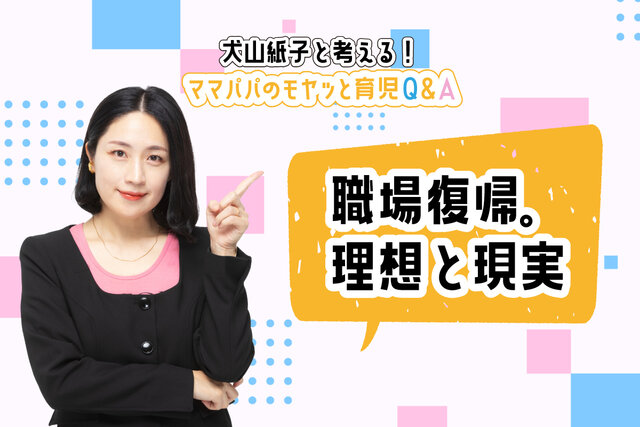 犬山紙子と考える！
ママパパのモヤッと育児Q&A

職場復帰。
理想と現実